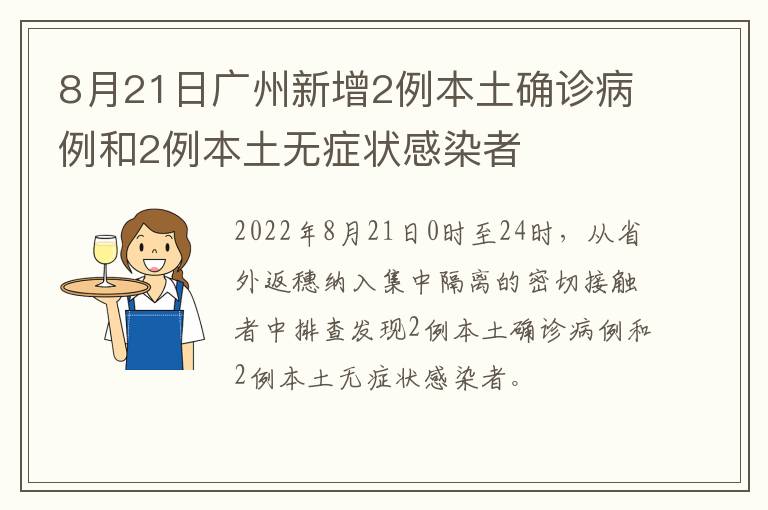 8月21日广州新增2例本土确诊病例和2例本土无症状感染者

2022年8月21日0时至24时，从省外返穗纳入集中隔离的密切接触者中排查发现2例本土确诊病例和2例本土无症状感染者。